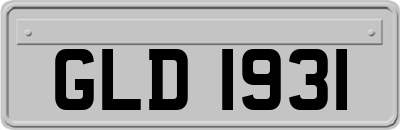 GLD 1931